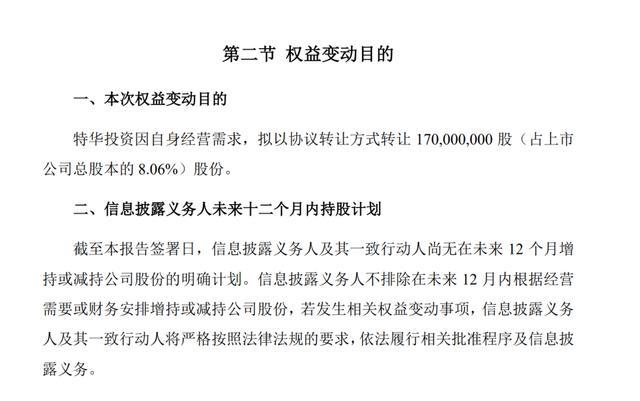 第二节 权益变动目的

一、本次权益变动目的

特华投资因自身经营需求，拟以协议转让方式转让 170,000,000 股（占上市公司总股本的 8.06%）股份。

二、信息披露义务人未来十二个月内持股计划

截至本报告签署日，信息披露义务人及其一致行动人尚无在未来 12 个月增持或减持公司股份的明确计划。信息披露义务人不排除在未来 12 月内根据经营需要或财务安排增持或减持公司股份，若发生相关权益变动事项，信息披露义务人及其一致行动人将严格按照法律法规的要求，依法履行相关批准程序及信息披露义务。